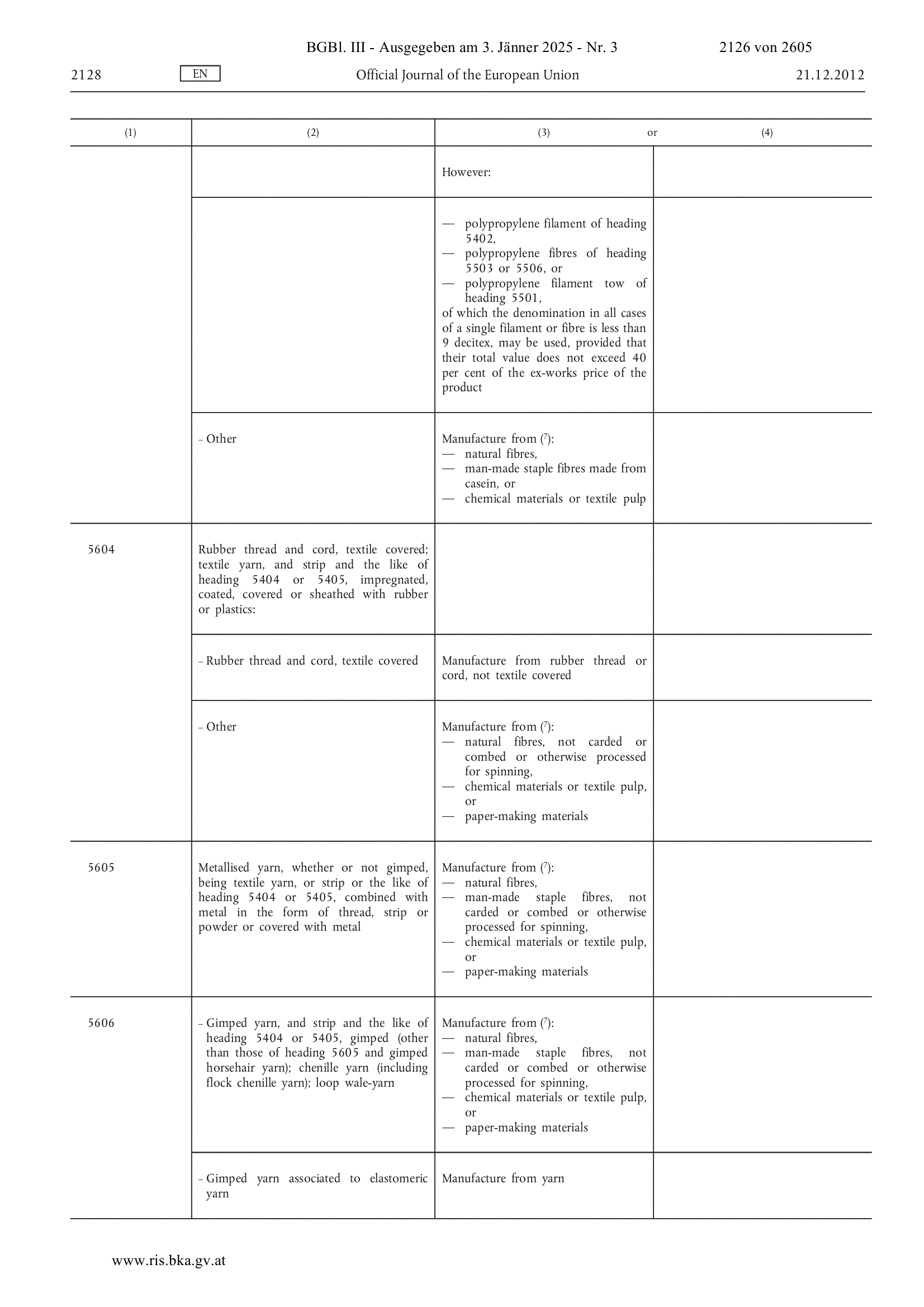 BGBl. III - Ausgegeben am 3. Jänner 2025 - Nr. 3 2126 von 2605

2128 EN Official Journal of the European Union 21.12.2012

| (1) | (2) | (3) or | (4) |
|---|---|---|---|
| | | However: | |
| | | — polypropylene filament of heading 5402, — polypropylene fibres of heading 5503 or 5506, or — polypropylene filament tow of heading 5501, of which the denomination in all cases of a single filament or fibre is less than 9 decitex, may be used, provided that their total value does not exceed 40 per cent of the ex-works price of the product | |
| | – Other | Manufacture from ($^7$): — natural fibres, — man-made staple fibres made from casein, or — chemical materials or textile pulp | |
| 5604 | Rubber thread and cord, textile covered; textile yarn, and strip and the like of heading 5404 or 5405, impregnated, coated, covered or sheathed with rubber or plastics: | | |
| | – Rubber thread and cord, textile covered | Manufacture from rubber thread or cord, not textile covered | |
| | – Other | Manufacture from ($^7$): — natural fibres, not carded or combed or otherwise processed for spinning, — chemical materials or textile pulp, or — paper-making materials | |
| 5605 | Metallised yarn, whether or not gimped, being textile yarn, or strip or the like of heading 5404 or 5405, combined with metal in the form of thread, strip or powder or covered with metal | Manufacture from ($^7$): — natural fibres, — man-made staple fibres, not carded or combed or otherwise processed for spinning, — chemical materials or textile pulp, or — paper-making materials | |
| 5606 | – Gimped yarn, and strip and the like of heading 5404 or 5405, gimped (other than those of heading 5605 and gimped horsehair yarn); chenille yarn (including flock chenille yarn); loop wale-yarn | Manufacture from ($^7$): — natural fibres, — man-made staple fibres, not carded or combed or otherwise processed for spinning, — chemical materials or textile pulp, or — paper-making materials | |
| | – Gimped yarn associated to elastomeric yarn | Manufacture from yarn | |

www.ris.bka.gv.at